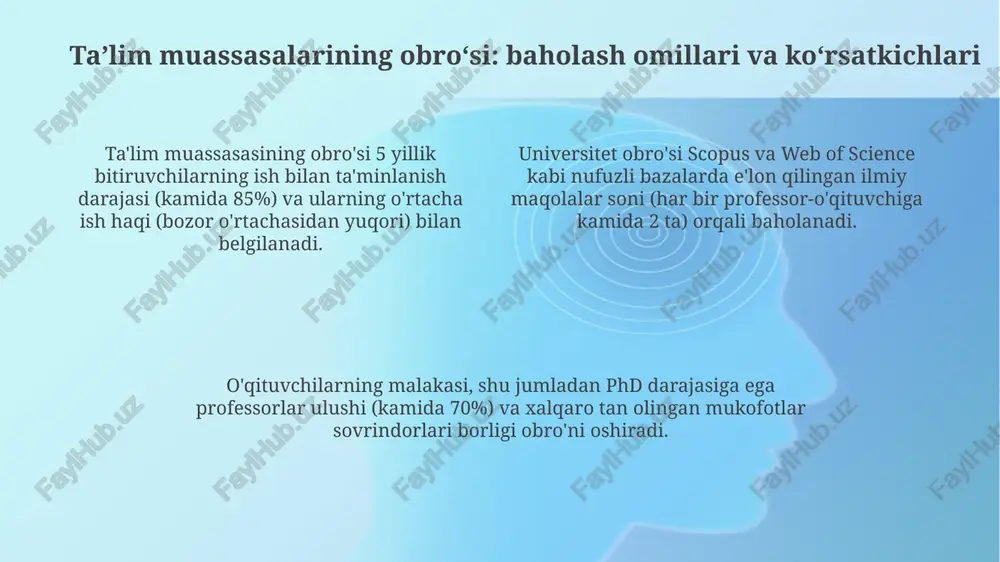 Ta’lim muassasalarining obro‘si: baholash omillari va ko‘rsatkichlari

Ta'lim muassasasining obro'si 5 yillik bitiruvchilarning ish bilan ta'minlanish darajasi (kamida 85%) va ularning o'rtacha ish haqi (bozor o'rtachasidan yuqori) bilan belgilanadi.

Universitet obro'si Scopus va Web of Science kabi nufuzli bazalarda e'lon qilingan ilmiy maqolalar soni (har bir professor-o'qituvchiga kamida 2 ta) orqali baholanadi.

O'qituvchilarning malakasi, shu jumladan PhD darajasiga ega professorlar ulushi (kamida 70%) va xalqaro tan olingan mukofotlar sovrindorlari borligi obro'ni oshiradi.

FaylHub.uz